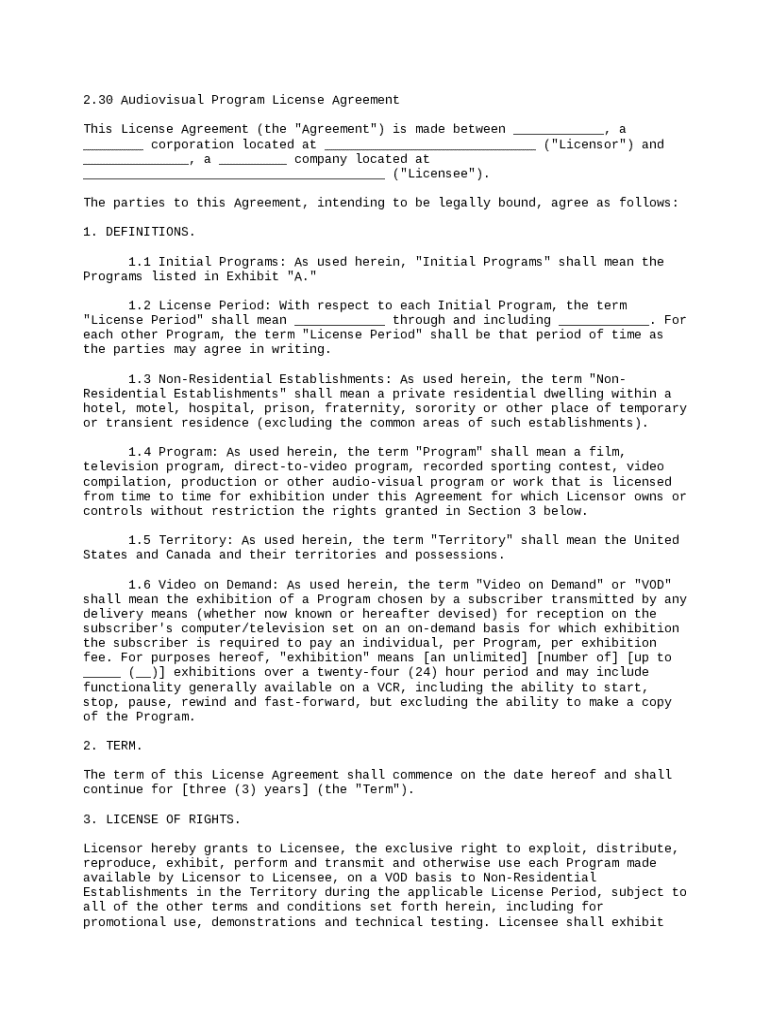 2.30 Audiovisual Program License Agreement

This License Agreement (the "Agreement") is made between ____________, a ________ corporation located at ____________________________ ("Licensor") and ______________, a _________ company located at ________________________________________ ("Licensee").

The parties to this Agreement, intending to be legally bound, agree as follows:

1. DEFINITIONS.

1.1 Initial Programs: As used herein, "Initial Programs" shall mean the Programs listed in Exhibit "A."

1.2 License Period: With respect to each Initial Program, the term "License Period" shall mean ____________ through and including ____________. For each other Program, the term "License Period" shall be that period of time as the parties may agree in writing.

1.3 Non-Residential Establishments: As used herein, the term "Non-Residential Establishments" shall mean a private residential dwelling within a hotel, motel, hospital, prison, fraternity, sorority or other place of temporary or transient residence (excluding the common areas of such establishments).

1.4 Program: As used herein, the term "Program" shall mean a film, television program, direct-to-video program, recorded sporting contest, video compilation, production or other audio-visual program or work that is licensed from time to time for exhibition under this Agreement for which Licensor owns or controls without restriction the rights granted in Section 3 below.

1.5 Territory: As used herein, the term "Territory" shall mean the United States and Canada and their territories and possessions.

1.6 Video on Demand: As used herein, the term "Video on Demand" or "VOD" shall mean the exhibition of a Program chosen by a subscriber transmitted by any delivery means (whether now known or hereafter devised) for reception on the subscriber's computer/television set on an on-demand basis for which exhibition the subscriber is required to pay an individual, per Program, per exhibition fee. For purposes hereof, "exhibition" means [an unlimited] [number of] [up to _____ (__)] exhibitions over a twenty-four (24) hour period and may include functionality generally available on a VCR, including the ability to start, stop, pause, rewind and fast-forward, but excluding the ability to make a copy of the Program.

2. TERM.

The term of this License Agreement shall commence on the date hereof and shall continue for [three (3) years] (the "Term").

3. LICENSE OF RIGHTS.

Licensor hereby grants to Licensee, the exclusive right to exploit, distribute, reproduce, exhibit, perform and transmit and otherwise use each Program made available by Licensor to Licensee, on a VOD basis to Non-Residential Establishments in the Territory during the applicable License Period, subject to all of the other terms and conditions set forth herein, including for promotional use, demonstrations and technical testing. Licensee shall exhibit